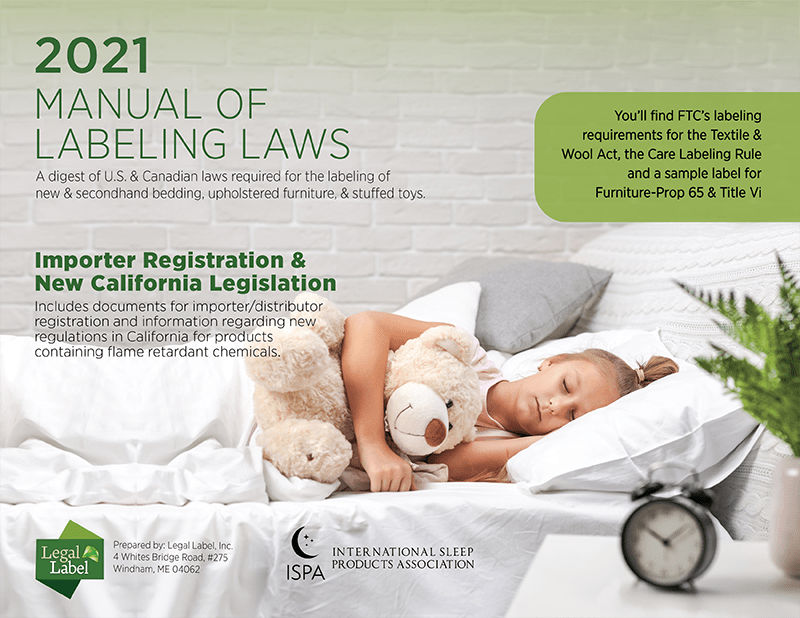 2021
MANUAL OF
LABELING LAWS

A digest of U.S. & Canadian laws required for the labeling of new & secondhand bedding, upholstered furniture, & stuffed toys.

You'll find FTC's labeling requirements for the Textile & Wool Act, the Care Labeling Rule and a sample label for Furniture-Prop 65 & Title Vi

Importer Registration & New California Legislation

Includes documents for importer/distributor registration and information regarding new regulations in California for products containing flame retardant chemicals.

Legal Label

Prepared by: Legal Label, Inc.
4 Whites Bridge Road, #275
Windham, ME 04062

ISPA
INTERNATIONAL SLEEP PRODUCTS ASSOCIATION